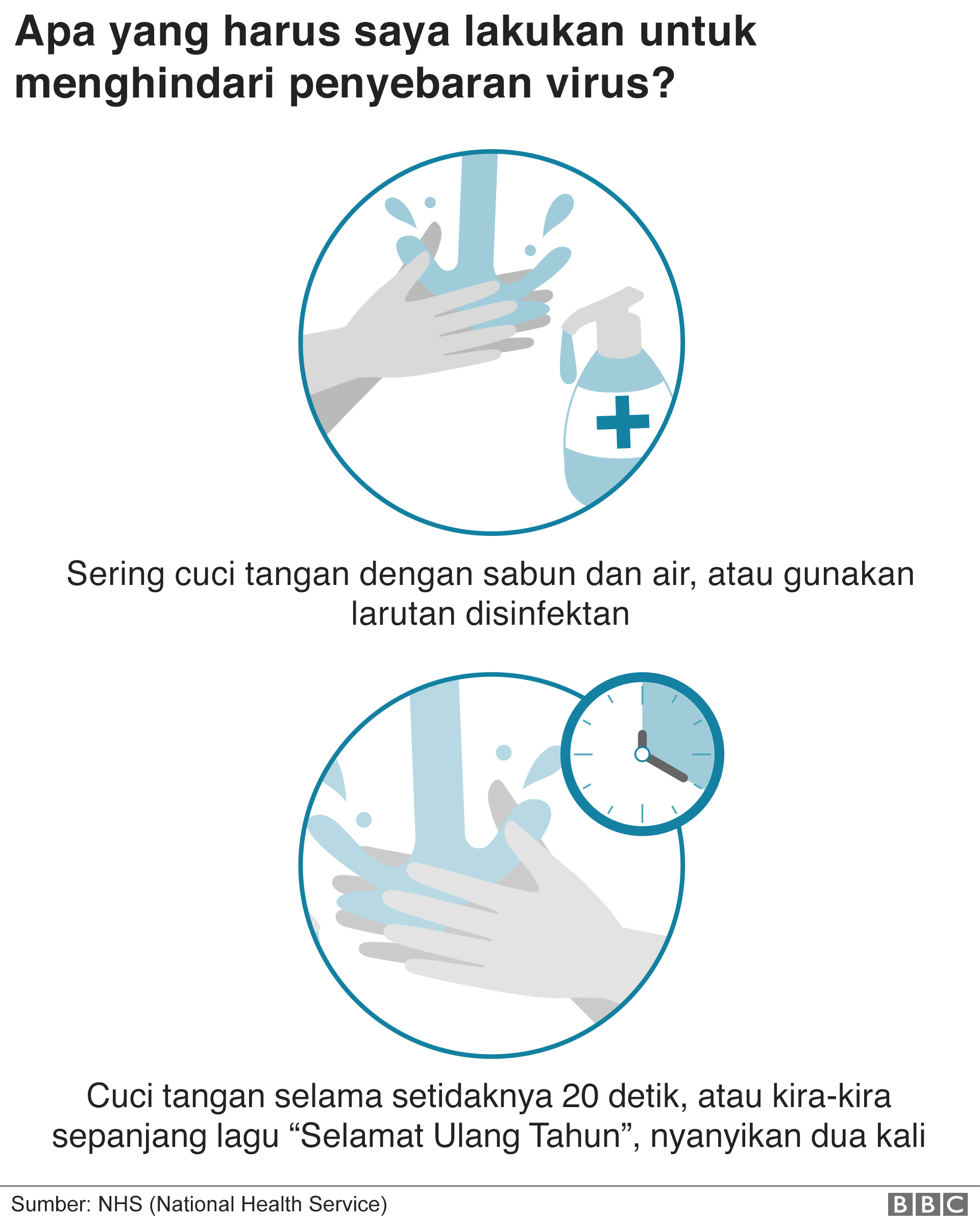 Apa yang harus saya lakukan untuk menghindari penyebaran virus?

Sering cuci tangan dengan sabun dan air, atau gunakan larutan disinfektan

Cuci tangan selama setidaknya 20 detik, atau kira-kira sepanjang lagu “Selamat Ulang Tahun”, nyanyikan dua kali

Sumber: NHS (National Health Service)

BBC